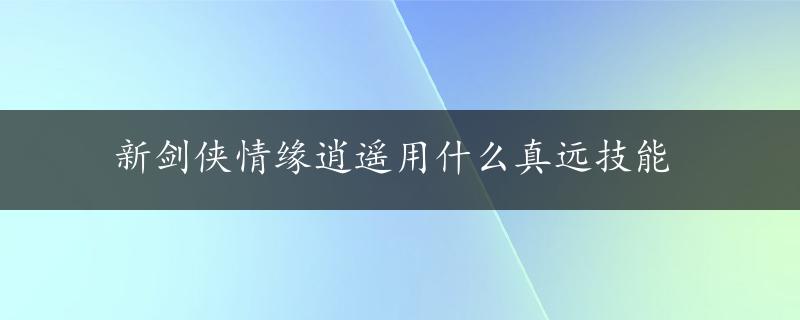 新剑侠情缘逍遥用什么真远技能